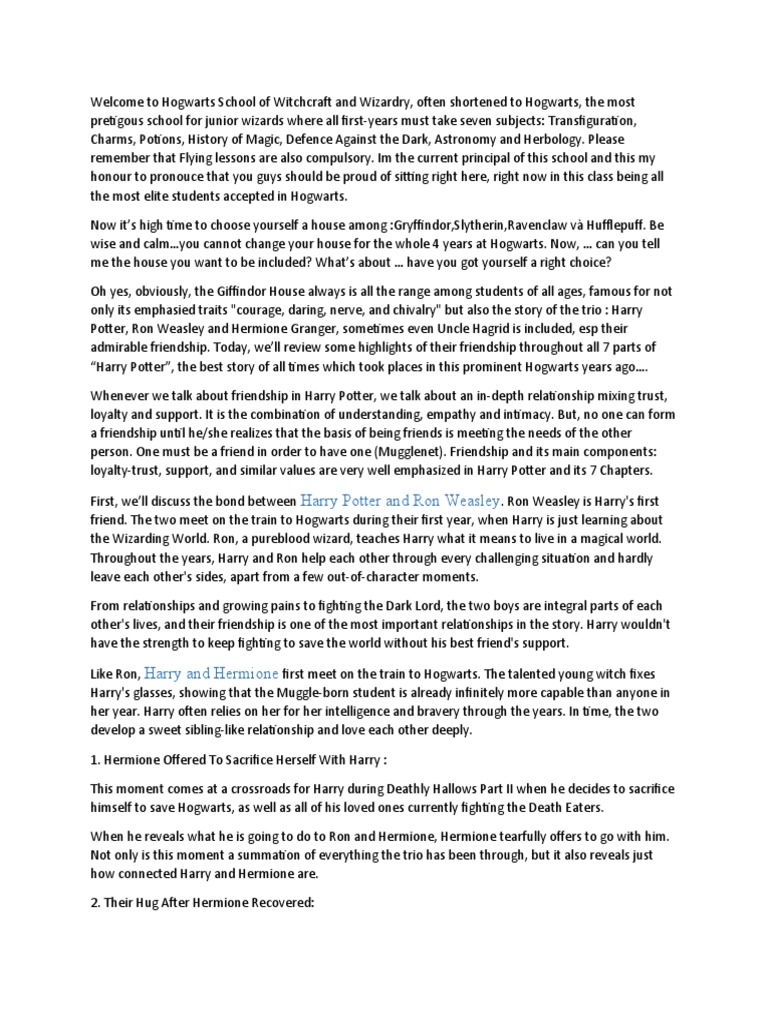 Welcome to Hogwarts School of Witchcraft and Wizardry, often shortened to Hogwarts, the most pretigous school for junior wizards where all first-years must take seven subjects: Transfiguration, Charms, Potions, History of Magic, Defence Against the Dark, Astronomy and Herbology. Please remember that Flying lessons are also compulsory. Im the current principal of this school and this my honour to pronouce that you guys should be proud of sitting right here, right now in this class being all the most elite students accepted in Hogwarts.

Now it's high time to choose yourself a house among :Gryffindor,Slytherin,Ravenclaw và Hufflepuff. Be wise and calm...you cannot change your house for the whole 4 years at Hogwarts. Now, ... can you tell me the house you want to be included? What's about ... have you got yourself a right choice?

Oh yes, obviously, the Giffindor House always is all the range among students of all ages, famous for not only its emphasied traits "courage, daring, nerve, and chivalry" but also the story of the trio : Harry Potter, Ron Weasley and Hermione Granger, sometimes even Uncle Hagrid is included, esp their admirable friendship. Today, we'll review some highlights of their friendship throughout all 7 parts of "Harry Potter", the best story of all times which took places in this prominent Hogwarts years ago....

Whenever we talk about friendship in Harry Potter, we talk about an in-depth relationship mixing trust, loyalty and support. It is the combination of understanding, empathy and intimacy. But, no one can form a friendship until he/she realizes that the basis of being friends is meeting the needs of the other person. One must be a friend in order to have one (Mugglenet). Friendship and its main components: loyalty-trust, support, and similar values are very well emphasized in Harry Potter and its 7 Chapters.

First, we'll discuss the bond between Harry Potter and Ron Weasley. Ron Weasley is Harry's first friend. The two meet on the train to Hogwarts during their first year, when Harry is just learning about the Wizarding World. Ron, a pureblood wizard, teaches Harry what it means to live in a magical world. Throughout the years, Harry and Ron help each other through every challenging situation and hardly leave each other's sides, apart from a few out-of-character moments.

From relationships and growing pains to fighting the Dark Lord, the two boys are integral parts of each other's lives, and their friendship is one of the most important relationships in the story. Harry wouldn't have the strength to keep fighting to save the world without his best friend's support.

Like Ron, Harry and Hermione first meet on the train to Hogwarts. The talented young witch fixes Harry's glasses, showing that the Muggle-born student is already infinitely more capable than anyone in her year. Harry often relies on her for her intelligence and bravery through the years. In time, the two develop a sweet sibling-like relationship and love each other deeply.

1. Hermione Offered To Sacrifice Herself With Harry :

This moment comes at a crossroads for Harry during Deathly Hallows Part II when he decides to sacrifice himself to save Hogwarts, as well as all of his loved ones currently fighting the Death Eaters.

When he reveals what he is going to do to Ron and Hermione, Hermione tearfully offers to go with him. Not only is this moment a summation of everything the trio has been through, but it also reveals just how connected Harry and Hermione are.

2. Their Hug After Hermione Recovered: